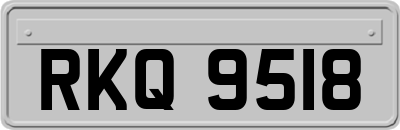 RKQ 9518